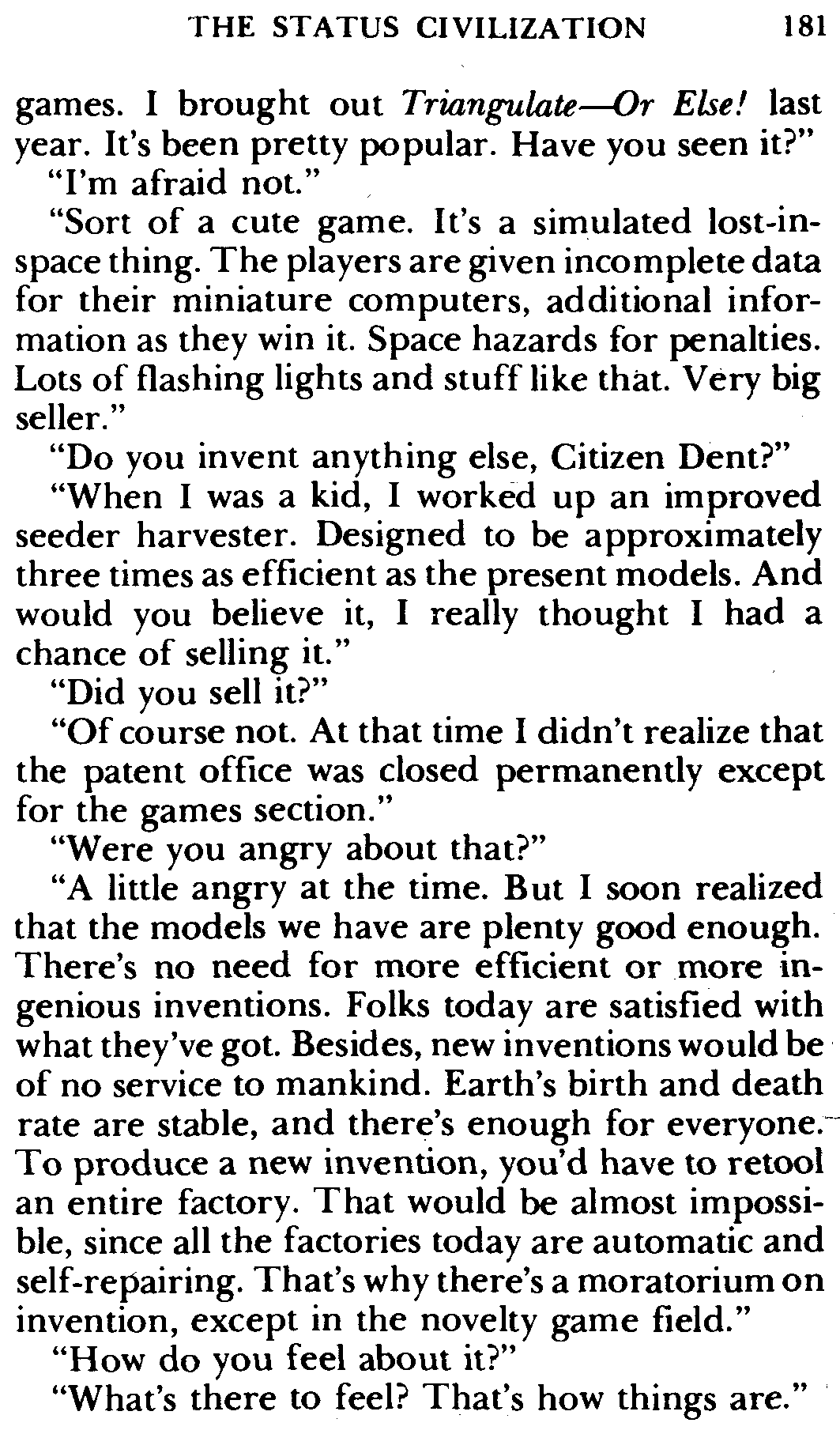 THE STATUS CIVILIZATION 181

games. I brought out Triangulate—Or Else! last year. It's been pretty popular. Have you seen it?"

"I'm afraid not."

"Sort of a cute game. It's a simulated lost-in-space thing. The players are given incomplete data for their miniature computers, additional information as they win it. Space hazards for penalties. Lots of flashing lights and stuff like that. Very big seller."

"Do you invent anything else, Citizen Dent?"

"When I was a kid, I worked up an improved seeder harvester. Designed to be approximately three times as efficient as the present models. And would you believe it, I really thought I had a chance of selling it."

"Did you sell it?"

"Of course not. At that time I didn't realize that the patent office was closed permanently except for the games section."

"Were you angry about that?"

"A little angry at the time. But I soon realized that the models we have are plenty good enough. There's no need for more efficient or more ingenious inventions. Folks today are satisfied with what they've got. Besides, new inventions would be of no service to mankind. Earth's birth and death rate are stable, and there's enough for everyone. To produce a new invention, you'd have to retool an entire factory. That would be almost impossible, since all the factories today are automatic and self-repairing. That's why there's a moratorium on invention, except in the novelty game field."

"How do you feel about it?"

"What's there to feel? That's how things are."